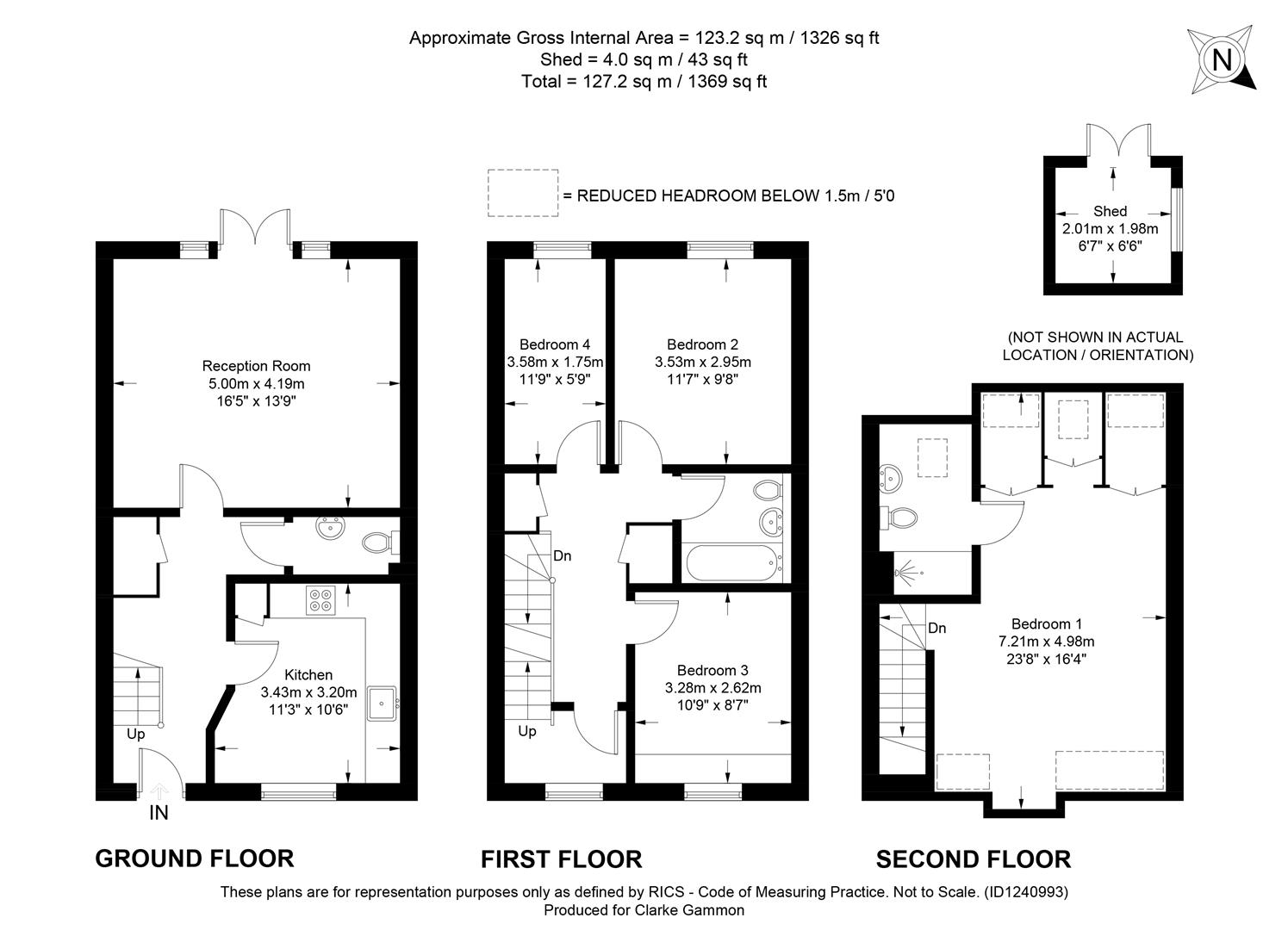 Approximate Gross Internal Area = 123.2 sq m / 1326 sq ft
Shed = 4.0 sq m / 43 sq ft
Total = 127.2 sq m / 1369 sq ft

N

= REDUCED HEADROOM BELOW 1.5m / 5'0

Shed
2.01m x 1.98m
6'7" x 6'6"

(NOT SHOWN IN ACTUAL LOCATION / ORIENTATION)

Reception Room
5.00m x 4.19m
16'5" x 13'9"

Kitchen
3.43m x 3.20m
11'3" x 10'6"

Up

IN

Bedroom 4
3.58m x 1.75m
11'9" x 5'9"

Bedroom 2
3.53m x 2.95m
11'7" x 9'8"

Dn

Bedroom 3
3.28m x 2.62m
10'9" x 8'7"

Up

Dn

Bedroom 1
7.21m x 4.98m
23'8" x 16'4"

GROUND FLOOR

FIRST FLOOR

SECOND FLOOR

These plans are for representation purposes only as defined by RICS - Code of Measuring Practice. Not to Scale. (ID1240993)
Produced for Clarke Gammon